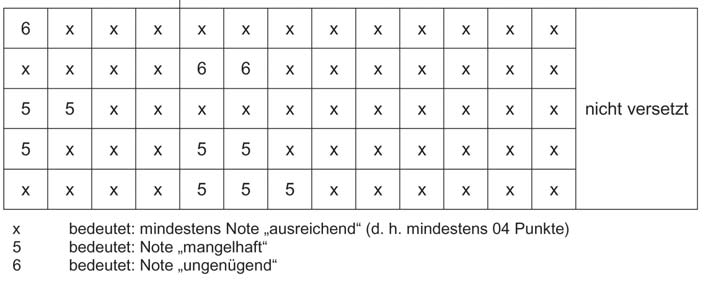 | | | | | | | | | | | | | | |
|---|---|---|---|---|---|---|---|---|---|---|---|---|---|
| 6 | x | x | x | x | x | x | x | x | x | x | x | x | nicht versetzt |
| x | x | x | x | 6 | 6 | x | x | x | x | x | x | x | |
| 5 | 5 | x | x | x | x | x | x | x | x | x | x | x | |
| 5 | x | x | x | 5 | 5 | x | x | x | x | x | x | x | |
| x | x | x | x | 5 | 5 | 5 | x | x | x | x | x | x | |

x bedeutet: mindestens Note „ausreichend“ (d. h. mindestens 04 Punkte)
5 bedeutet: Note „mangelhaft“
6 bedeutet: Note „ungenügend“